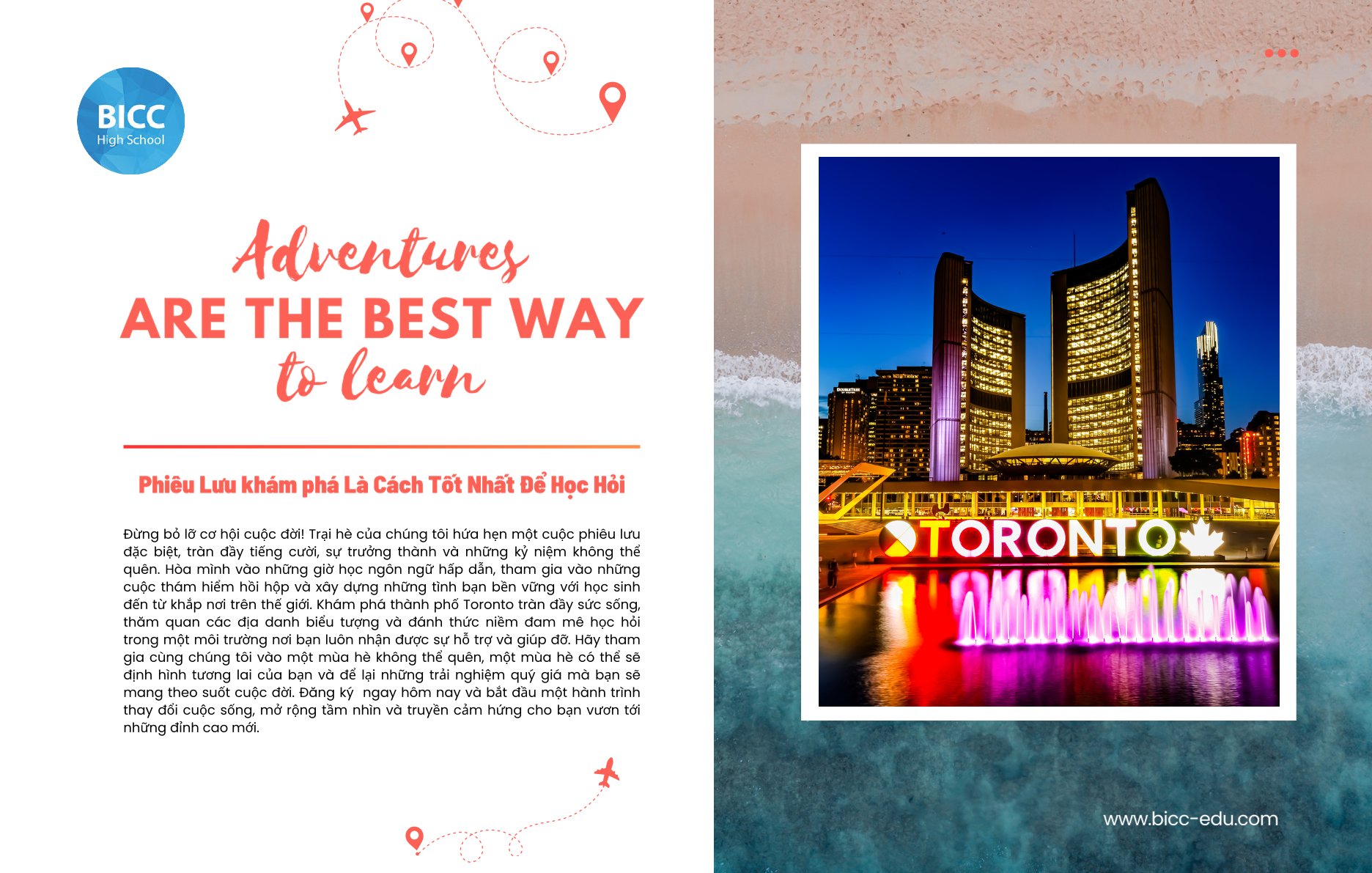 BICC
High School

Adventures
ARE THE BEST WAY
to learn

Phiêu Lưu khám phá Là Cách Tốt Nhất Để Học Hỏi

Đừng bỏ lỡ cơ hội cuộc đời! Trại hè của chúng tôi hứa hẹn một cuộc phiêu lưu đặc biệt, tràn đầy tiếng cười, sự trưởng thành và những kỷ niệm không thể quên. Hòa mình vào những giờ học ngôn ngữ hấp dẫn, tham gia vào những cuộc thám hiểm hồi hộp và xây dựng những tình bạn bền vững với học sinh đến từ khắp nơi trên thế giới. Khám phá thành phố Toronto tràn đầy sức sống, thăm quan các địa danh biểu tượng và đánh thức niềm đam mê học hỏi trong một môi trường nơi bạn luôn nhận được sự hỗ trợ và giúp đỡ. Hãy tham gia cùng chúng tôi vào một mùa hè không thể quên, một mùa hè có thể sẽ định hình tương lai của bạn và để lại những trải nghiệm quý giá mà bạn sẽ mang theo suốt cuộc đời. Đăng ký  ngay hôm nay và bắt đầu một hành trình thay đổi cuộc sống, mở rộng tầm nhìn và truyền cảm hứng cho bạn vươn tới những đỉnh cao mới.

TORONTO

www.bicc-edu.com